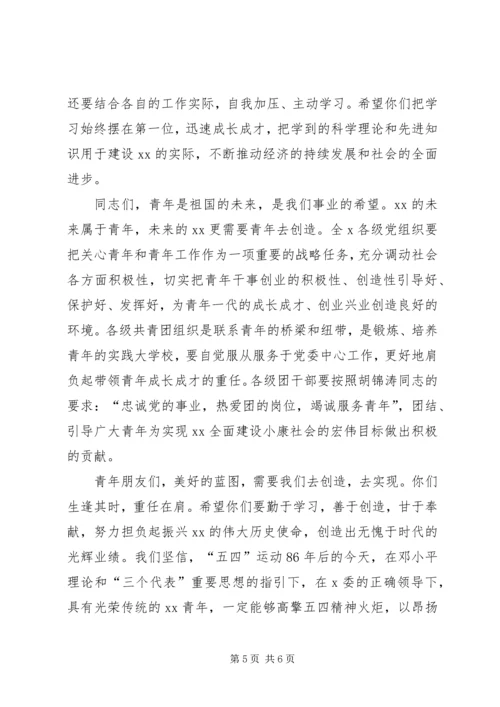 还要结合各自的工作实际，自我加压、主动学习。希望你们把学习始终摆在第一位，迅速成长成才，把学到的科学理论和先进知识用于建设 xx 的实际，不断推动经济的持续发展和社会的全面进步。

同志们，青年是祖国的未来，是我们事业的希望。xx 的未来属于青年，未来的 xx 更需要青年去创造。全 x 各级党组织要把关心青年和青年工作作为一项重要的战略任务，充分调动社会各方面积极性，切实把青年干事创业的积极性、创造性引导好、保护好、发挥好，为青年一代的成长成才、创业兴业创造良好的环境。各级共青团组织是联系青年的桥梁和纽带，是锻炼、培养青年的实践大学校，要自觉服从服务于党委中心工作，更好地肩负起带领青年成长成才的重任。各级团干部要按照胡锦涛同志的要求：“忠诚党的事业，热爱团的岗位，竭诚服务青年”，团结、引导广大青年为实现 xx 全面建设小康社会的宏伟目标做出积极的贡献。

青年朋友们，美好的蓝图，需要我们去创造，去实现。你们生逢其时，重任在肩。希望你们要勤于学习，善于创造，甘于奉献，努力担负起振兴 xx 的伟大历史使命，创造出无愧于时代的光辉业绩。我们坚信，“五四”运动 86 年后的今天，在邓小平理论和“三个代表”重要思想的指引下，在 x 委的正确领导下，具有光荣传统的 xx 青年，一定能够高擎五四精神火炬，以昂扬

第 5 页 共 6 页